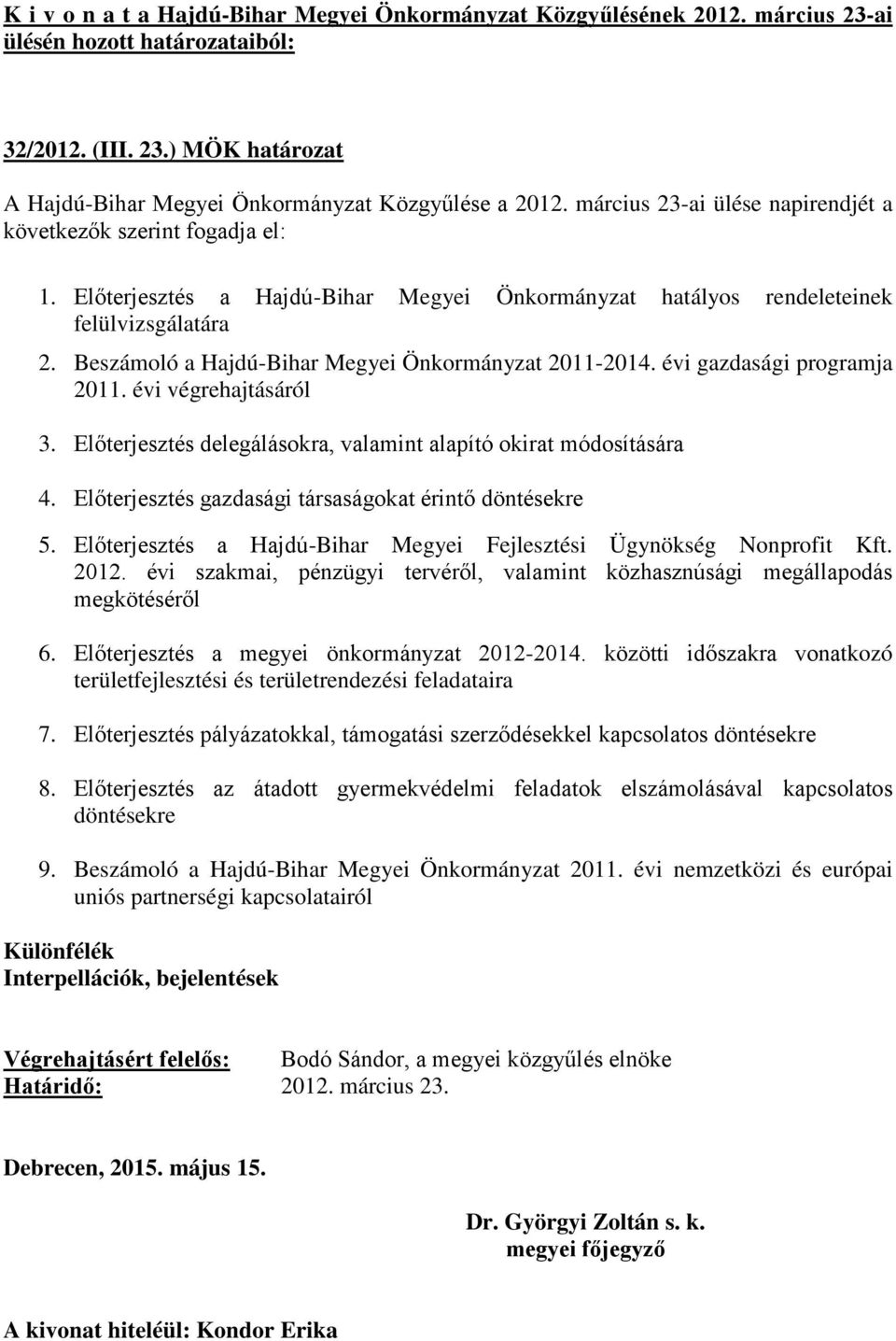 K i v o n a t a Hajdú-Bihar Megyei Önkormányzat Közgyűlésének 2012. március 23-ai ülésén hozott határozataiból:

32/2012. (III. 23.) MÖK határozat

A Hajdú-Bihar Megyei Önkormányzat Közgyűlése a 2012. március 23-ai ülése napirendjét a következők szerint fogadja el:

1. Előterjesztés a Hajdú-Bihar Megyei Önkormányzat hatályos rendeleteinek felülvizsgálatára
2. Beszámoló a Hajdú-Bihar Megyei Önkormányzat 2011-2014. évi gazdasági programja 2011. évi végrehajtásáról
3. Előterjesztés delegálásokra, valamint alapító okirat módosítására
4. Előterjesztés gazdasági társaságokat érintő döntésekre
5. Előterjesztés a Hajdú-Bihar Megyei Fejlesztési Ügynökség Nonprofit Kft. 2012. évi szakmai, pénzügyi tervéről, valamint közhasznúsági megállapodás megkötéséről
6. Előterjesztés a megyei önkormányzat 2012-2014. közötti időszakra vonatkozó területfejlesztési és területrendezési feladataira
7. Előterjesztés pályázatokkal, támogatási szerződésekkel kapcsolatos döntésekre
8. Előterjesztés az átadott gyermekvédelmi feladatok elszámolásával kapcsolatos döntésekre
9. Beszámoló a Hajdú-Bihar Megyei Önkormányzat 2011. évi nemzetközi és európai uniós partnerségi kapcsolatairól

Különfélék
Interpellációk, bejelentések

Végrehajtásért felelős: Bodó Sándor, a megyei közgyűlés elnöke
Határidő: 2012. március 23.

Debrecen, 2015. május 15.

Dr. Györgyi Zoltán s. k.
megyei főjegyző

A kivonat hiteléül: Kondor Erika